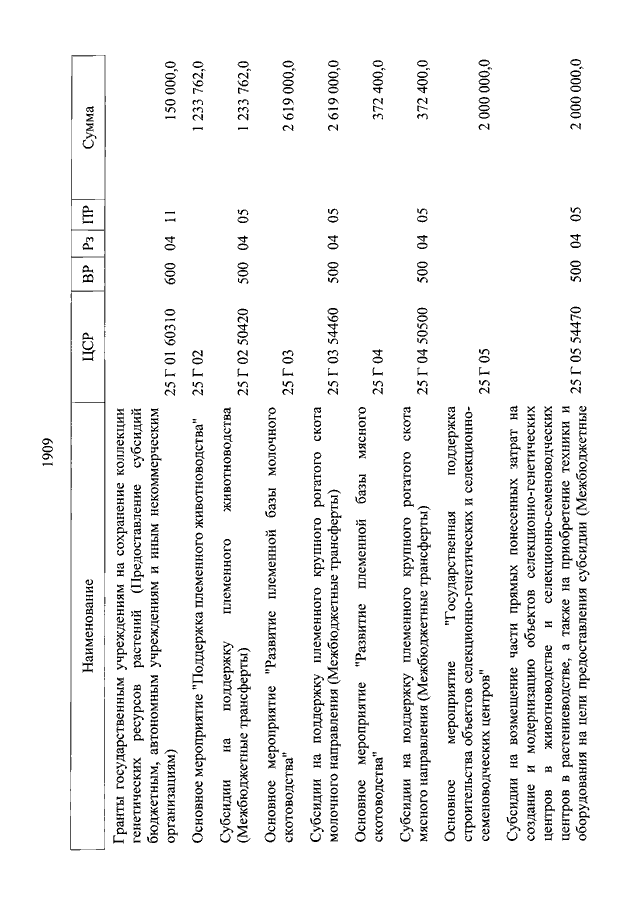 1909

| Наименование | ЦСР | ВР | Рз | ПР | Сумма |
|---|---|---|---|---|---|
| Гранты государственным учреждениям на сохранение коллекции генетических ресурсов растений (Предоставление субсидий бюджетным, автономным учреждениям и иным некоммерческим организациям) | 25 Г 01 60310 | 600 | 04 | 11 | 150 000,0 |
| Основное мероприятие "Поддержка племенного животноводства" | 25 Г 02 | | | | 1 233 762,0 |
| Субсидии на поддержку племенного животноводства (Межбюджетные трансферты) | 25 Г 02 50420 | 500 | 04 | 05 | 1 233 762,0 |
| Основное мероприятие "Развитие племенной базы молочного скотоводства" | 25 Г 03 | | | | 2 619 000,0 |
| Субсидии на поддержку племенного крупного рогатого скота молочного направления (Межбюджетные трансферты) | 25 Г 03 54460 | 500 | 04 | 05 | 2 619 000,0 |
| Основное мероприятие "Развитие племенной базы мясного скотоводства" | 25 Г 04 | | | | 372 400,0 |
| Субсидии на поддержку племенного крупного рогатого скота мясного направления (Межбюджетные трансферты) | 25 Г 04 50500 | 500 | 04 | 05 | 372 400,0 |
| Основное мероприятие "Государственная поддержка строительства объектов селекционно-генетических и селекционно-семеноводческих центров" | 25 Г 05 | | | | 2 000 000,0 |
| Субсидии на возмещение части прямых понесенных затрат на создание и модернизацию объектов селекционно-генетических центров в животноводстве и селекционно-семеноводческих центров в растениеводстве, а также на приобретение техники и оборудования на цели предоставления субсидии (Межбюджетные | 25 Г 05 54470 | 500 | 04 | 05 | 2 000 000,0 |